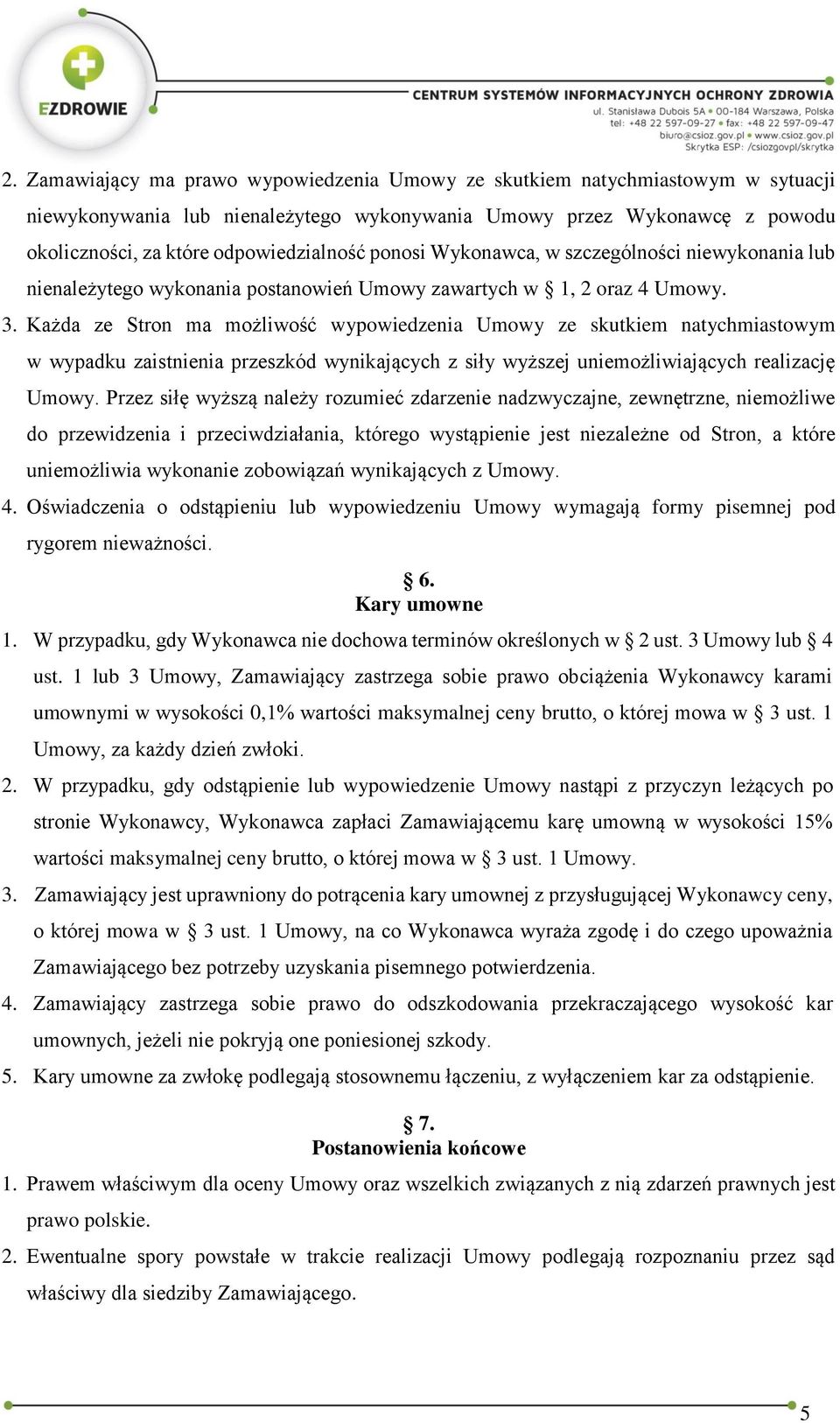 EZDROWIE

CENTRUM SYSTEMÓW INFORMACYJNYCH OCHRONY ZDROWIA
ul. Stanisława Dubois 5A • 00-184 Warszawa, Polska
tel: +48 22 597-09-27 • fax: +48 22 597-09-47
biuro@csioz.gov.pl • www.csioz.gov.pl
Skrytka ESP: /csiozgovpl/skrytka

2. Zamawiający ma prawo wypowiedzenia Umowy ze skutkiem natychmiastowym w sytuacji niewykonywania lub nienależytego wykonywania Umowy przez Wykonawcę z powodu okoliczności, za które odpowiedzialność ponosi Wykonawca, w szczególności niewykonania lub nienależytego wykonania postanowień Umowy zawartych w § 1, 2 oraz 4 Umowy.

3. Każda ze Stron ma możliwość wypowiedzenia Umowy ze skutkiem natychmiastowym w wypadku zaistnienia przeszkód wynikających z siły wyższej uniemożliwiających realizację Umowy. Przez siłę wyższą należy rozumieć zdarzenie nadzwyczajne, zewnętrzne, niemożliwe do przewidzenia i przeciwdziałania, którego wystąpienie jest niezależne od Stron, a które uniemożliwia wykonanie zobowiązań wynikających z Umowy.

4. Oświadczenia o odstąpieniu lub wypowiedzeniu Umowy wymagają formy pisemnej pod rygorem nieważności.

§ 6.
Kary umowne

1. W przypadku, gdy Wykonawca nie dochowa terminów określonych w § 2 ust. 3 Umowy lub § 4 ust. 1 lub 3 Umowy, Zamawiający zastrzega sobie prawo obciążenia Wykonawcy karami umownymi w wysokości 0,1% wartości maksymalnej ceny brutto, o której mowa w § 3 ust. 1 Umowy, za każdy dzień zwłoki.

2. W przypadku, gdy odstąpienie lub wypowiedzenie Umowy nastąpi z przyczyn leżących po stronie Wykonawcy, Wykonawca zapłaci Zamawiającemu karę umowną w wysokości 15% wartości maksymalnej ceny brutto, o której mowa w § 3 ust. 1 Umowy.

3. Zamawiający jest uprawniony do potrącenia kary umownej z przysługującej Wykonawcy ceny, o której mowa w § 3 ust. 1 Umowy, na co Wykonawca wyraża zgodę i do czego upoważnia Zamawiającego bez potrzeby uzyskania pisemnego potwierdzenia.

4. Zamawiający zastrzega sobie prawo do odszkodowania przekraczającego wysokość kar umownych, jeżeli nie pokryją one poniesionej szkody.

5. Kary umowne za zwłokę podlegają stosownemu łączeniu, z wyłączeniem kar za odstąpienie.

§ 7.
Postanowienia końcowe

1. Prawem właściwym dla oceny Umowy oraz wszelkich związanych z nią zdarzeń prawnych jest prawo polskie.

2. Ewentualne spory powstałe w trakcie realizacji Umowy podlegają rozpoznaniu przez sąd właściwy dla siedziby Zamawiającego.

5